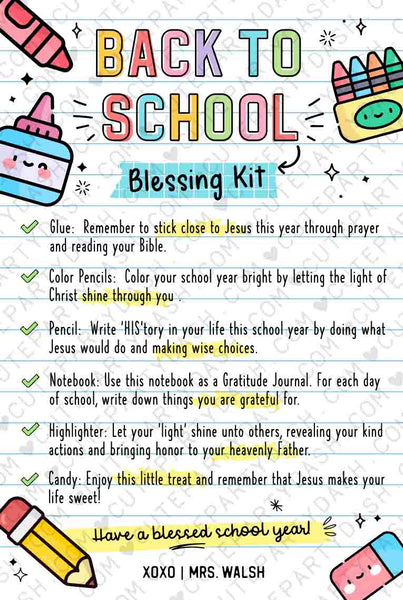 BACK TO SCHOOL

Blessing Kit

Glue: Remember to stick close to Jesus this year through prayer and reading your Bible.

Color Pencils: Color your school year bright by letting the light of Christ shine through you .

Pencil: Write 'HIS'tory in your life this school year by doing what Jesus would do and making wise choices.

Notebook: Use this notebook as a Gratitude Journal. For each day of school, write down things you are grateful for.

Highlighter: Let your 'light' shine unto others, revealing your kind actions and bringing honor to your heavenly Father.

Candy: Enjoy this little treat and remember that Jesus makes your life sweet!

Have a blessed school year!

XOXO | MRS. WALSH

CUTEPARTYDASH.COM